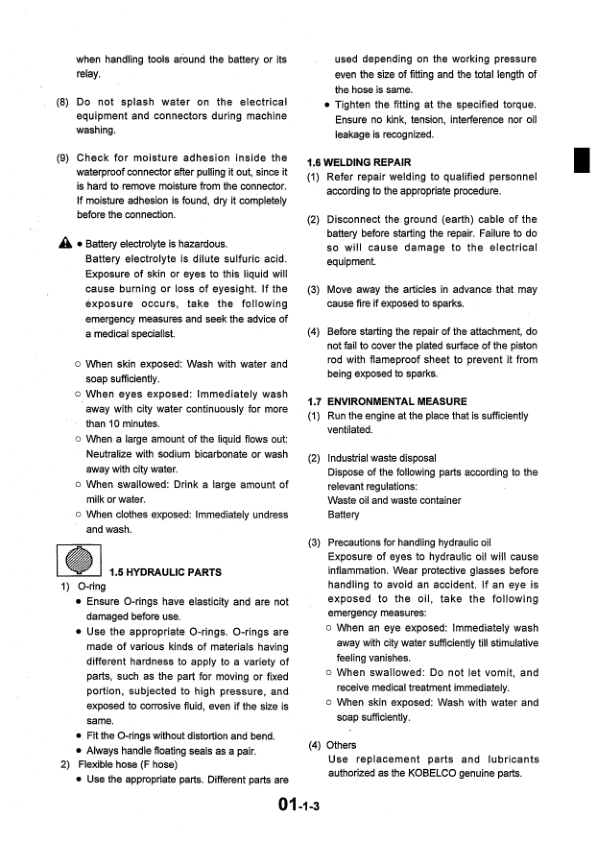 when handling tools around the battery or its relay.

(8) Do not splash water on the electrical equipment and connectors during machine washing.

(9) Check for moisture adhesion inside the waterproof connector after pulling it out, since it is hard to remove moisture from the connector. If moisture adhesion is found, dry it completely before the connection.

• Battery electrolyte is hazardous.
Battery electrolyte is dilute sulfuric acid. Exposure of skin or eyes to this liquid will cause burning or loss of eyesight. If the exposure occurs, take the following emergency measures and seek the advice of a medical specialist.

○ When skin exposed: Wash with water and soap sufficiently.
○ When eyes exposed: Immediately wash away with city water continuously for more than 10 minutes.
○ When a large amount of the liquid flows out: Neutralize with sodium bicarbonate or wash away with city water.
○ When swallowed: Drink a large amount of milk or water.
○ When clothes exposed: Immediately undress and wash.

1.5 HYDRAULIC PARTS
1) O-ring
• Ensure O-rings have elasticity and are not damaged before use.
• Use the appropriate O-rings. O-rings are made of various kinds of materials having different hardness to apply to a variety of parts, such as the part for moving or fixed portion, subjected to high pressure, and exposed to corrosive fluid, even if the size is same.
• Fit the O-rings without distortion and bend.
• Always handle floating seals as a pair.
2) Flexible hose (F hose)
• Use the appropriate parts. Different parts are used depending on the working pressure even the size of fitting and the total length of the hose is same.
• Tighten the fitting at the specified torque. Ensure no kink, tension, interference nor oil leakage is recognized.

1.6 WELDING REPAIR
(1) Refer repair welding to qualified personnel according to the appropriate procedure.

(2) Disconnect the ground (earth) cable of the battery before starting the repair. Failure to do so will cause damage to the electrical equipment.

(3) Move away the articles in advance that may cause fire if exposed to sparks.

(4) Before starting the repair of the attachment, do not fail to cover the plated surface of the piston rod with flameproof sheet to prevent it from being exposed to sparks.

1.7 ENVIRONMENTAL MEASURE
(1) Run the engine at the place that is sufficiently ventilated.

(2) Industrial waste disposal
Dispose of the following parts according to the relevant regulations:
Waste oil and waste container
Battery

(3) Precautions for handling hydraulic oil
Exposure of eyes to hydraulic oil will cause inflammation. Wear protective glasses before handling to avoid an accident. If an eye is exposed to the oil, take the following emergency measures:
○ When an eye exposed: Immediately wash away with city water sufficiently till stimulative feeling vanishes.
○ When swallowed: Do not let vomit, and receive medical treatment immediately.
○ When skin exposed: Wash with water and soap sufficiently.

(4) Others
Use replacement parts and lubricants authorized as the KOBELCO genuine parts.

01-1-3